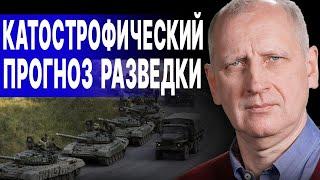 КАТОСТРОФИЧЕСКИЙ
ПРОГНОЗ РАЗВЕДКИ